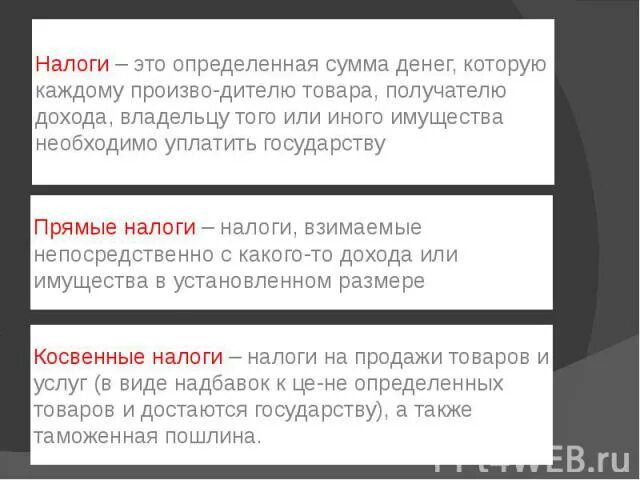 Налоги – это определенная сумма денег, которую каждому произво-дителю товара, получателю дохода, владельцу того или иного имущества необходимо уплатить государству

Прямые налоги – налоги, взимаемые непосредственно с какого-то дохода или имущества в установленном размере

Косвенные налоги – налоги на продажи товаров и услуг (в виде надбавок к це-не определенных товаров и достаются государству), а также таможенная пошлина.

PPt4WEB.ru